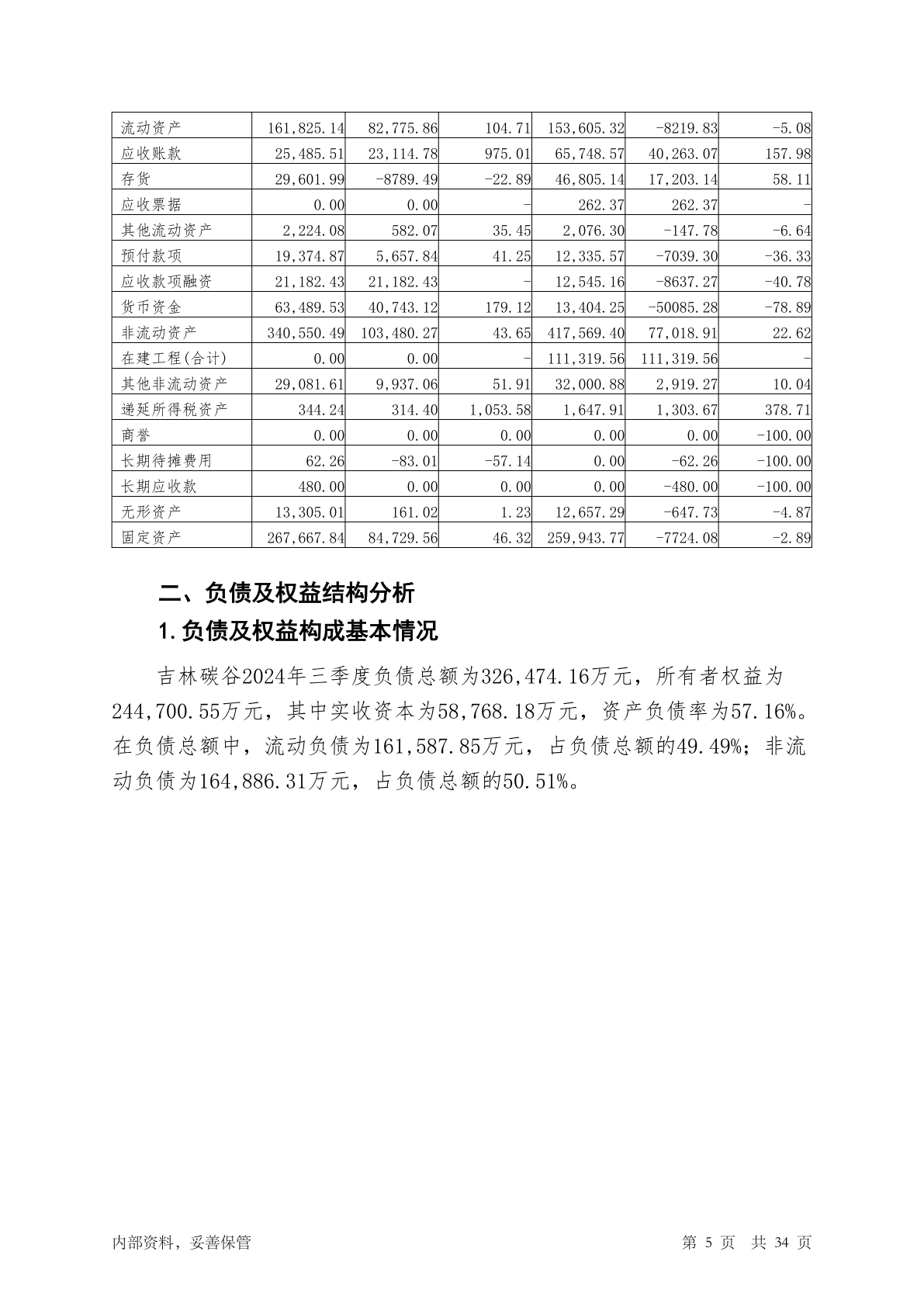 | 流动资产 | 161,825.14 | 82,775.86 | 104.71 | 153,605.32 | -8219.83 | -5.08 |
|---|---|---|---|---|---|---|
| 应收账款 | 25,485.51 | 23,114.78 | 975.01 | 65,748.57 | 40,263.07 | 157.98 |
| 存货 | 29,601.99 | -8789.49 | -22.89 | 46,805.14 | 17,203.14 | 58.11 |
| 应收票据 | 0.00 | 0.00 | - | 262.37 | 262.37 | - |
| 其他流动资产 | 2,224.08 | 582.07 | 35.45 | 2,076.30 | -147.78 | -6.64 |
| 预付款项 | 19,374.87 | 5,657.84 | 41.25 | 12,335.57 | -7039.30 | -36.33 |
| 应收款项融资 | 21,182.43 | 21,182.43 | - | 12,545.16 | -8637.27 | -40.78 |
| 货币资金 | 63,489.53 | 40,743.12 | 179.12 | 13,404.25 | -50085.28 | -78.89 |
| 非流动资产 | 340,550.49 | 103,480.27 | 43.65 | 417,569.40 | 77,018.91 | 22.62 |
| 在建工程(合计) | 0.00 | 0.00 | - | 111,319.56 | 111,319.56 | - |
| 其他非流动资产 | 29,081.61 | 9,937.06 | 51.91 | 32,000.88 | 2,919.27 | 10.04 |
| 递延所得税资产 | 344.24 | 314.40 | 1,053.58 | 1,647.91 | 1,303.67 | 378.71 |
| 商誉 | 0.00 | 0.00 | 0.00 | 0.00 | 0.00 | -100.00 |
| 长期待摊费用 | 62.26 | -83.01 | -57.14 | 0.00 | -62.26 | -100.00 |
| 长期应收款 | 480.00 | 0.00 | 0.00 | 0.00 | -480.00 | -100.00 |
| 无形资产 | 13,305.01 | 161.02 | 1.23 | 12,657.29 | -647.73 | -4.87 |
| 固定资产 | 267,667.84 | 84,729.56 | 46.32 | 259,943.77 | -7724.08 | -2.89 |

二、负债及权益结构分析

1.负债及权益构成基本情况

吉林碳谷2024年三季度负债总额为326,474.16万元，所有者权益为244,700.55万元，其中实收资本为58,768.18万元，资产负债率为57.16%。在负债总额中，流动负债为161,587.85万元，占负债总额的49.49%；非流动负债为164,886.31万元，占负债总额的50.51%。

内部资料，妥善保管

第 5 页 共 34 页